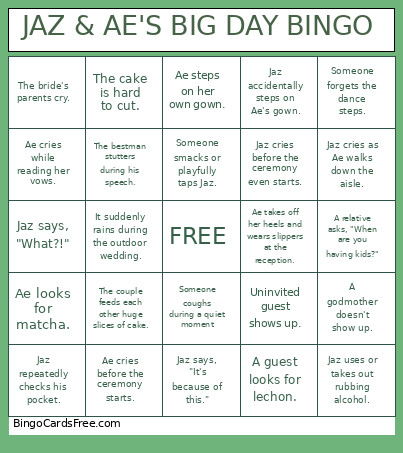 JAZ & AE'S BIG DAY BINGO

| | | | | |
|---|---|---|---|---|
| The bride's parents cry. | The cake is hard to cut. | Ae steps on her own gown. | Jaz accidentally steps on Ae's gown. | Someone forgets the dance steps. |
| Ae cries while reading her vows. | The bestman stutters during his speech. | Someone smacks or playfully taps Jaz. | Jaz cries before the ceremony even starts. | Jaz cries as Ae walks down the aisle. |
| Jaz says, "What?!" | It suddenly rains during the outdoor wedding. | FREE | Ae takes off her heels and wears slippers at the reception. | A relative asks, "When are you having kids?" |
| Ae looks for matcha. | The couple feeds each other huge slices of cake. | Someone coughs during a quiet moment | Uninvited guest shows up. | A godmother doesn't show up. |
| Jaz repeatedly checks his pocket. | Ae cries before the ceremony starts. | Jaz says, "It's because of this." | A guest looks for lechon. | Jaz uses or takes out rubbing alcohol. |

BingoCardsFree.com